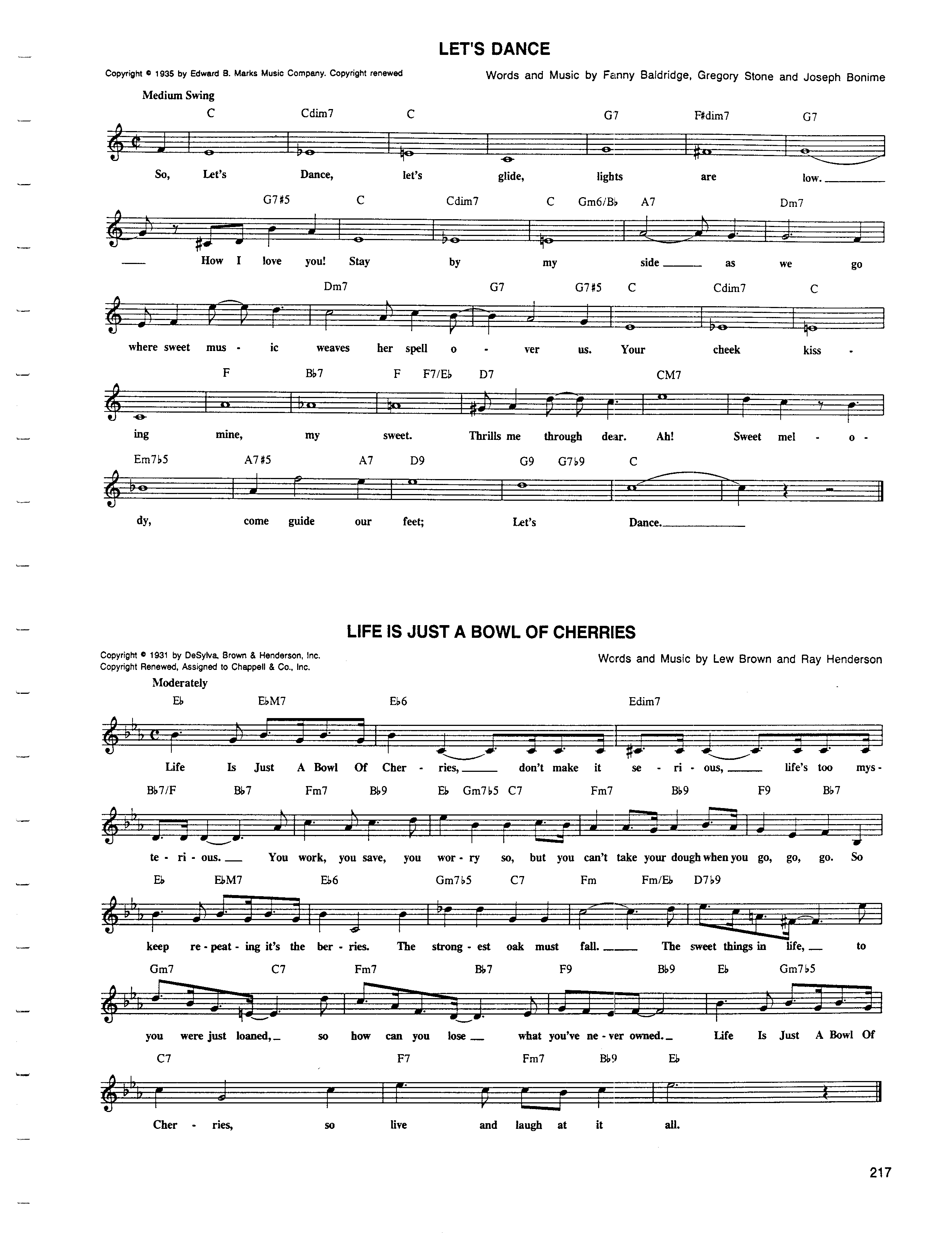 LET'S DANCE

Copyright © 1935 by Edward B. Marks Music Company. Copyright renewed

Words and Music by Fanny Baldridge, Gregory Stone and Joseph Bonime

Medium Swing

C Cdim7 C G7 F♯dim7 G7

So, Let's Dance, let's glide, lights are low.

G7♯5 C Cdim7 C Gm6/B♭ A7 Dm7

How I love you! Stay by my side as we go

Dm7 G7 G7♯5 C Cdim7 C

where sweet mus - ic weaves her spell o - ver us. Your cheek kiss -

F B♭7 F F7/E♭ D7 CM7

ing mine, my sweet. Thrills me through dear. Ah! Sweet mel - o -

Em7♭5 A7♯5 A7 D9 G9 G7♭9 C

dy, come guide our feet; Let's Dance.

LIFE IS JUST A BOWL OF CHERRIES

Copyright © 1931 by DeSylva, Brown & Henderson, Inc.
Copyright Renewed, Assigned to Chappell & Co., Inc.

Words and Music by Lew Brown and Ray Henderson

Moderately

E♭ E♭M7 E♭6 Edim7

Life Is Just A Bowl Of Cher - ries, don't make it se - ri - ous, life's too mys -

B♭7/F B♭7 Fm7 B♭9 E♭ Gm7♭5 C7 Fm7 B♭9 F9 B♭7

te - ri - ous. You work, you save, you wor - ry so, but you can't take your dough when you go, go, go. So

E♭ E♭M7 E♭6 Gm7♭5 C7 Fm Fm/E♭ D7♭9

keep re - peat - ing it's the ber - ries. The strong - est oak must fall. The sweet things in life, to

Gm7 C7 Fm7 B♭7 F9 B♭9 E♭ Gm7♭5

you were just loaned, so how can you lose what you've ne - ver owned. Life Is Just A Bowl Of

C7 F7 Fm7 B♭9 E♭

Cher - ries, so live and laugh at it all.

217